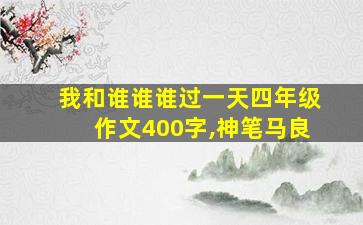 我和谁谁谁过一天四年级作文400字,神笔马良